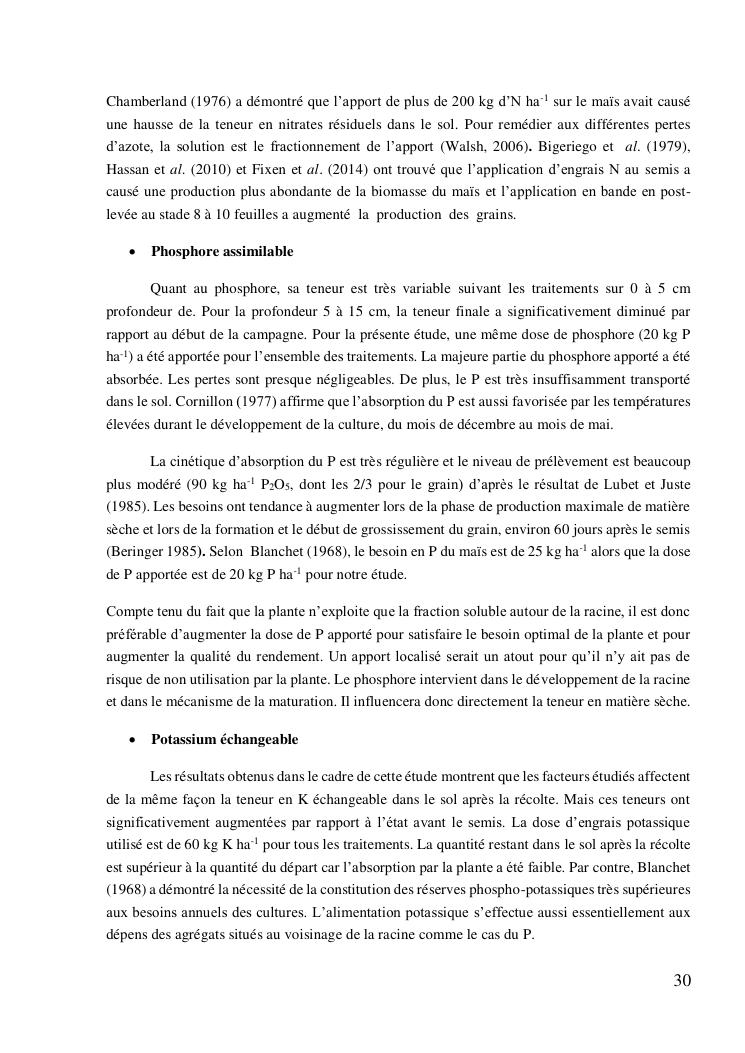 Chamberland (1976) a démontré que l'apport de plus de 200 kg d'N ha$^{-1}$ sur le maïs avait causé une hausse de la teneur en nitrates résiduels dans le sol. Pour remédier aux différentes pertes d'azote, la solution est le fractionnement de l'apport (Walsh, 2006). Bigeriego et al. (1979), Hassan et al. (2010) et Fixen et al. (2014) ont trouvé que l'application d'engrais N au semis a causé une production plus abondante de la biomasse du maïs et l'application en bande en post-levée au stade 8 à 10 feuilles a augmenté la production des grains.

• Phosphore assimilable

Quant au phosphore, sa teneur est très variable suivant les traitements sur 0 à 5 cm profondeur de. Pour la profondeur 5 à 15 cm, la teneur finale a significativement diminué par rapport au début de la campagne. Pour la présente étude, une même dose de phosphore (20 kg P ha$^{-1}$) a été apportée pour l'ensemble des traitements. La majeure partie du phosphore apporté a été absorbée. Les pertes sont presque négligeables. De plus, le P est très insuffisamment transporté dans le sol. Cornillon (1977) affirme que l'absorption du P est aussi favorisée par les températures élevées durant le développement de la culture, du mois de décembre au mois de mai.

La cinétique d'absorption du P est très régulière et le niveau de prélèvement est beaucoup plus modéré (90 kg ha$^{-1}$ $P_2O_5$, dont les 2/3 pour le grain) d'après le résultat de Lubet et Juste (1985). Les besoins ont tendance à augmenter lors de la phase de production maximale de matière sèche et lors de la formation et le début de grossissement du grain, environ 60 jours après le semis (Beringer 1985). Selon Blanchet (1968), le besoin en P du maïs est de 25 kg ha$^{-1}$ alors que la dose de P apportée est de 20 kg P ha$^{-1}$ pour notre étude.

Compte tenu du fait que la plante n'exploite que la fraction soluble autour de la racine, il est donc préférable d'augmenter la dose de P apporté pour satisfaire le besoin optimal de la plante et pour augmenter la qualité du rendement. Un apport localisé serait un atout pour qu'il n'y ait pas de risque de non utilisation par la plante. Le phosphore intervient dans le développement de la racine et dans le mécanisme de la maturation. Il influencera donc directement la teneur en matière sèche.

• Potassium échangeable

Les résultats obtenus dans le cadre de cette étude montrent que les facteurs étudiés affectent de la même façon la teneur en K échangeable dans le sol après la récolte. Mais ces teneurs ont significativement augmentées par rapport à l'état avant le semis. La dose d'engrais potassique utilisé est de 60 kg K ha$^{-1}$ pour tous les traitements. La quantité restant dans le sol après la récolte est supérieur à la quantité du départ car l'absorption par la plante a été faible. Par contre, Blanchet (1968) a démontré la nécessité de la constitution des réserves phospho-potassiques très supérieures aux besoins annuels des cultures. L'alimentation potassique s'effectue aussi essentiellement aux dépens des agrégats situés au voisinage de la racine comme le cas du P.

30